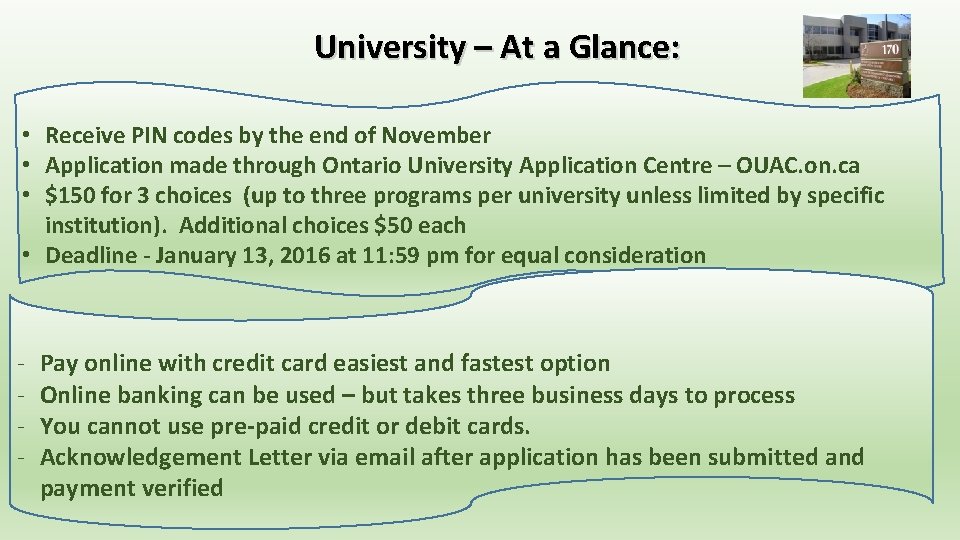 University – At a Glance:

170

• Receive PIN codes by the end of November
• Application made through Ontario University Application Centre – OUAC.on.ca
• $150 for 3 choices (up to three programs per university unless limited by specific institution). Additional choices $50 each
• Deadline - January 13, 2016 at 11:59 pm for equal consideration

- Pay online with credit card easiest and fastest option
- Online banking can be used – but takes three business days to process
- You cannot use pre-paid credit or debit cards.
- Acknowledgement Letter via email after application has been submitted and payment verified